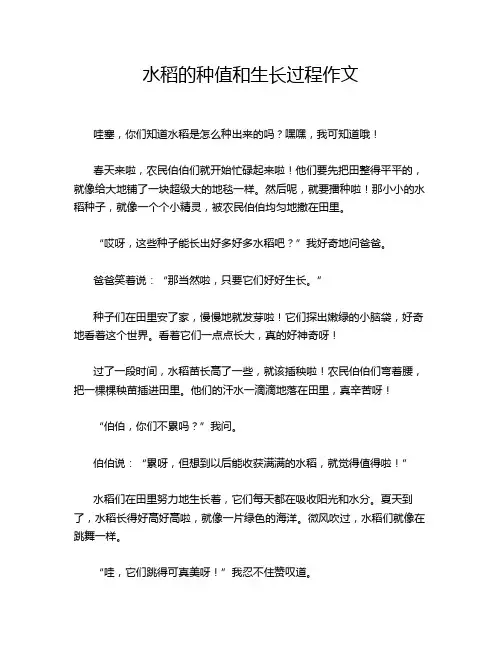 水稻的种值和生长过程作文

哇塞，你们知道水稻是怎么种出来的吗？嘿嘿，我可知道哦！

春天来啦，农民伯伯们就开始忙碌起来啦！他们要先把田整得平平的，就像给大地铺了一块超级大的地毯一样。然后呢，就要播种啦！那小小的水稻种子，就像一个个小精灵，被农民伯伯均匀地撒在田里。

“哎呀，这些种子能长出好多好多水稻吧？”我好奇地问爸爸。

爸爸笑着说：“那当然啦，只要它们好好生长。”

种子们在田里安了家，慢慢地就发芽啦！它们探出嫩绿的小脑袋，好奇地看着这个世界。看着它们一点点长大，真的好神奇呀！

过了一段时间，水稻苗长高了一些，就该插秧啦！农民伯伯们弯着腰，把一棵棵秧苗插进田里。他们的汗水一滴滴地落在田里，真辛苦呀！

“伯伯，你们不累吗？”我问。

伯伯说：“累呀，但想到以后能收获满满的水稻，就觉得值得啦！”

水稻们在田里努力地生长着，它们每天都在吸收阳光和水分。夏天到了，水稻长得好高好高啦，就像一片绿色的海洋。微风吹过，水稻们就像在跳舞一样。

“哇，它们跳得可真美呀！”我忍不住赞叹道。